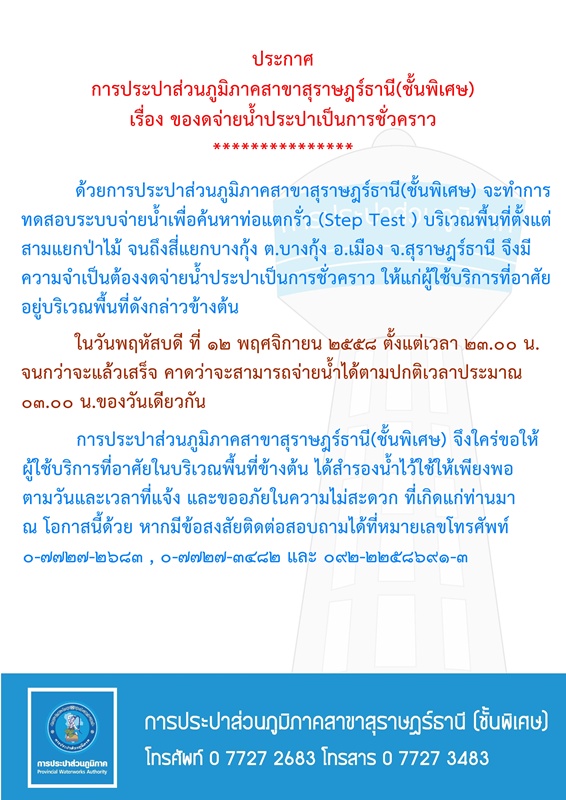 ประกาศ
การประปาส่วนภูมิภาคสาขาสุราษฎร์ธานี(ชั้นพิเศษ)
เรื่อง ของดจ่ายน้ำประปาเป็นการชั่วคราว
***************

ด้วยการประปาส่วนภูมิภาคสาขาสุราษฎร์ธานี(ชั้นพิเศษ) จะทำการทดสอบระบบจ่ายน้ำเพื่อค้นหาท่อแตกรั่ว (Step Test ) บริเวณพื้นที่ตั้งแต่สามแยกป่าไม้ จนถึงสี่แยกบางกุ้ง ต.บางกุ้ง อ.เมือง จ.สุราษฎร์ธานี จึงมีความจำเป็นต้องงดจ่ายน้ำประปาเป็นการชั่วคราว ให้แก่ผู้ใช้บริการที่อาศัยอยู่บริเวณพื้นที่ดังกล่าวข้างต้น

ในวันพฤหัสบดี ที่ ๑๒ พฤศจิกายน ๒๕๕๘ ตั้งแต่เวลา ๒๓.๐๐ น. จนกว่าจะแล้วเสร็จ คาดว่าจะสามารถจ่ายน้ำได้ตามปกติเวลาประมาณ ๐๓.๐๐ น.ของวันเดียวกัน

การประปาส่วนภูมิภาคสาขาสุราษฎร์ธานี(ชั้นพิเศษ) จึงใคร่ขอให้ผู้ใช้บริการที่อาศัยในบริเวณพื้นที่ข้างต้น ได้สำรองน้ำไว้ใช้ให้เพียงพอตามวันและเวลาที่แจ้ง และขออภัยในความไม่สะดวก ที่เกิดแก่ท่านมา ณ โอกาสนี้ด้วย หากมีข้อสงสัยติดต่อสอบถามได้ที่หมายเลขโทรศัพท์
๐-๗๗๒๗-๒๖๘๓ , ๐-๗๗๒๗-๓๔๘๒ และ ๐๙๒-๒๒๕๘๖๙๑-๓

การประปาส่วนภูมิภาค
Provincial Waterworks Authority
การประปาส่วนภูมิภาคสาขาสุราษฎร์ธานี (ชั้นพิเศษ)
โทรศัพท์ 0 7727 2683 โทรสาร 0 7727 3483